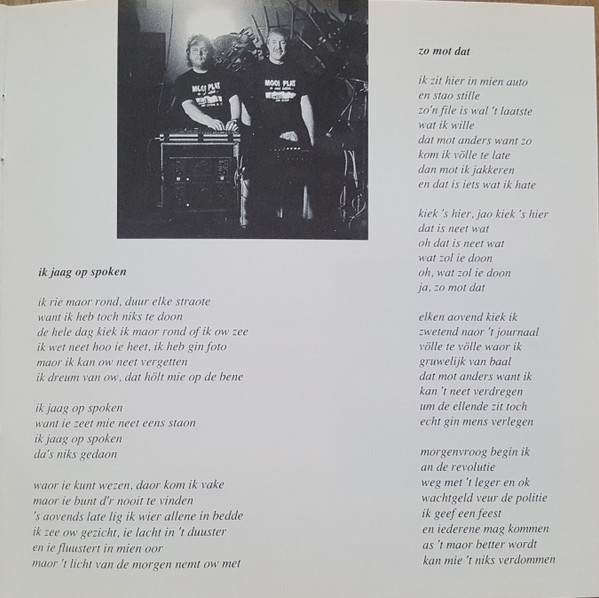 ik jaag op spoken

ik rie maor rond, duur elke straote
want ik heb toch niks te doon
de hele dag kiek ik maor rond of ik ow zee
ik wet neet hoo ie heet, ik heb gin foto
maor ik kan ow neet vergetten
ik dreum van ow, dat hölt mie op de bene

ik jaag op spoken
want ie zeet mie neet eens staon
ik jaag op spoken
da's niks gedaon

waor ie kunt wezen, daor kom ik vake
maor ie bunt d'r nooit te vinden
's aovends late lig ik wier allene in bedde
ik zee ow gezicht, ie lacht in 't duuster
en ie fluustert in mien oor
maor 't licht van de morgen nemt ow met

zo mot dat

ik zit hier in mien auto
en stao stille
zo'n file is wal 't laatste
wat ik wille
dat mot anders want zo
kom ik völle te late
dan mot ik jakkeren
en dat is iets wat ik hate

kiek 's hier, jao kiek 's hier
dat is neet wat
oh dat is neet wat
wat zol ie doon
oh, wat zol ie doon
ja, zo mot dat

elken aovend kiek ik
zwetend naor 't journaal
völle te völle waor ik
gruwelijk van baal
dat mot anders want ik
kan 't neet verdregen
um de ellende zit toch
echt gin mens verlegen

morgenvroog begin ik
an de revolutie
weg met 't leger en ok
wachtgeld veur de politie
ik geef een feest
en iederene mag kommen
as 't maor better wordt
kan mie 't niks verdommen